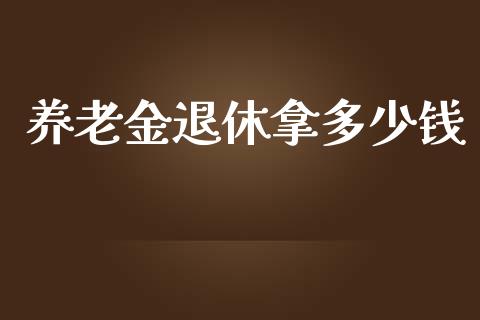 养老金退休拿多少钱